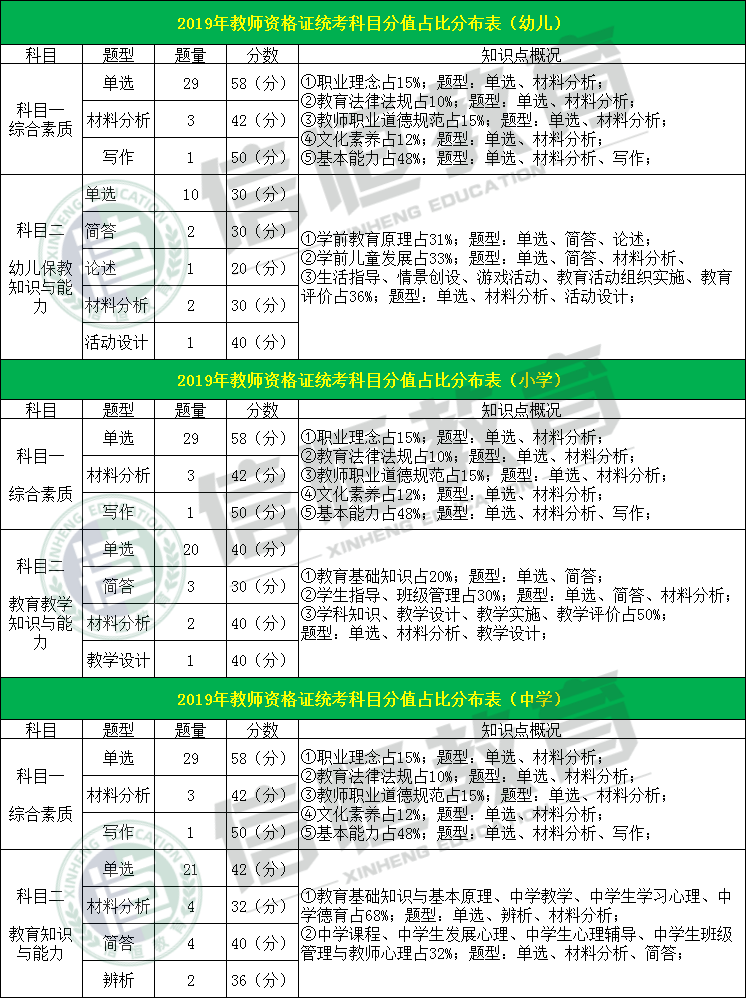 2019年教师资格证统考科目分值占比分布表（幼儿）

| 科目 | 题型 | 题量 | 分数 | 知识点概况 |
|---|---|---|---|---|
| 科目一 综合素质 | 单选 | 29 | 58（分） | ①职业理念占15%；题型：单选、材料分析；②教育法律法规占10%；题型：单选、材料分析；③教师职业道德规范占15%；题型：单选、材料分析；④文化素养占12%；题型：单选、材料分析；⑤基本能力占48%；题型：单选、材料分析、写作； |
| | 材料分析 | 3 | 42（分） | |
| | 写作 | 1 | 50（分） | |
| 科目二 幼儿保教知识与能力 | 单选 | 10 | 30（分） | ①学前教育原理占31%；题型：单选、简答、论述；②学前儿童发展占33%；题型：单选、简答、材料分析、③生活指导、情景创设、游戏活动、教育活动组织实施、教育评价占36%；题型：单选、材料分析、活动设计； |
| | 简答 | 2 | 30（分） | |
| | 论述 | 1 | 20（分） | |
| | 材料分析 | 2 | 30（分） | |
| | 活动设计 | 1 | 40（分） | |

2019年教师资格证统考科目分值占比分布表（小学）

| 科目 | 题型 | 题量 | 分数 | 知识点概况 |
|---|---|---|---|---|
| 科目一 综合素质 | 单选 | 29 | 58（分） | ①职业理念占15%；题型：单选、材料分析；②教育法律法规占10%；题型：单选、材料分析；③教师职业道德规范占15%；题型：单选、材料分析；④文化素养占12%；题型：单选、材料分析；⑤基本能力占48%；题型：单选、材料分析、写作； |
| | 材料分析 | 3 | 42（分） | |
| | 写作 | 1 | 50（分） | |
| 科目二 教育教学知识与能力 | 单选 | 20 | 40（分） | ①教育基础知识占20%；题型：单选、简答；②学生指导、班级管理占30%；题型：单选、简答、材料分析；③学科知识、教学设计、教学实施、教学评价占50%；题型：单选、材料分析、教学设计； |
| | 简答 | 3 | 30（分） | |
| | 材料分析 | 2 | 40（分） | |
| | 教学设计 | 1 | 40（分） | |

2019年教师资格证统考科目分值占比分布表（中学）

| 科目 | 题型 | 题量 | 分数 | 知识点概况 |
|---|---|---|---|---|
| 科目一 综合素质 | 单选 | 29 | 58（分） | ①职业理念占15%；题型：单选、材料分析；②教育法律法规占10%；题型：单选、材料分析；③教师职业道德规范占15%；题型：单选、材料分析；④文化素养占12%；题型：单选、材料分析；⑤基本能力占48%；题型：单选、材料分析、写作； |
| | 材料分析 | 3 | 42（分） | |
| | 写作 | 1 | 50（分） | |
| 科目二 教育知识与能力 | 单选 | 21 | 42（分） | ①教育基础知识与基本原理、中学教学、中学生学习心理、中学德育占68%；题型：单选、辨析、材料分析；②中学课程、中学生发展心理、中学生心理辅导、中学生班级管理与教师心理占32%；题型：单选、材料分析、简答； |
| | 材料分析 | 4 | 32（分） | |
| | 简答 | 4 | 40（分） | |
| | 辨析 | 2 | 36（分） | |

信恒教育 XINHENG EDUCATION